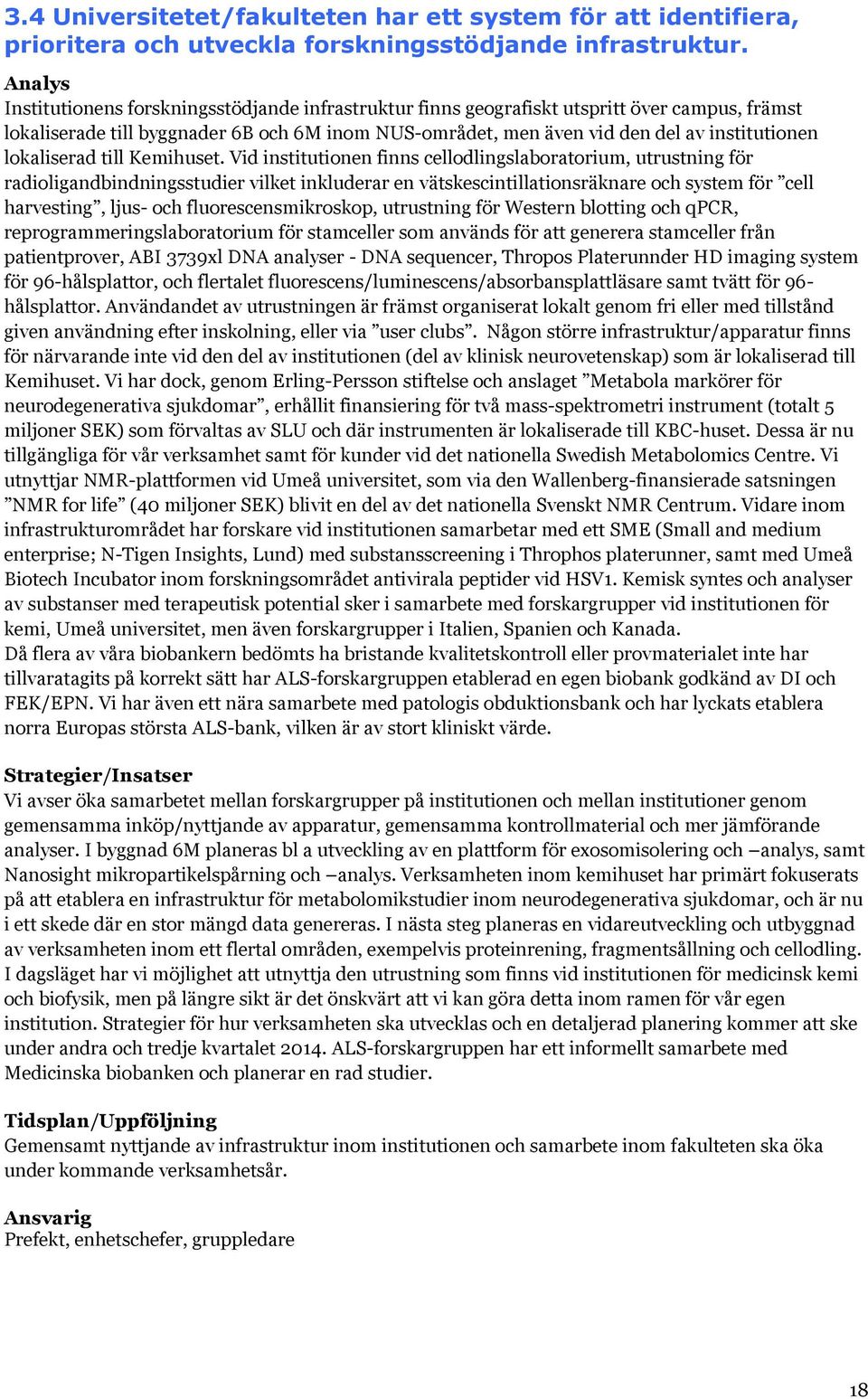 3.4 Universitetet/fakulteten har ett system för att identifiera, prioritera och utveckla forskningsstödjande infrastruktur.

Analys
Institutionens forskningsstödjande infrastruktur finns geografiskt utspritt över campus, främst lokaliserade till byggnader 6B och 6M inom NUS-området, men även vid den del av institutionen lokaliserad till Kemihuset. Vid institutionen finns cellodlingslaboratorium, utrustning för radioligandbindningsstudier vilket inkluderar en vätskescintillationsräknare och system för ”cell harvesting”, ljus- och fluorescensmikroskop, utrustning för Western blotting och qPCR, reprogrammeringslaboratorium för stamceller som används för att generera stamceller från patientprover, ABI 3739xl DNA analyser - DNA sequencer, Thropos Platerunnder HD imaging system för 96-hålsplattor, och flertalet fluorescens/luminescens/absorbansplattläsare samt tvätt för 96-hålsplattor. Användandet av utrustningen är främst organiserat lokalt genom fri eller med tillstånd given användning efter inskolning, eller via ”user clubs”. Någon större infrastruktur/apparatur finns för närvarande inte vid den del av institutionen (del av klinisk neurovetenskap) som är lokaliserad till Kemihuset. Vi har dock, genom Erling-Persson stiftelse och anslaget ”Metabola markörer för neurodegenerativa sjukdomar”, erhållit finansiering för två mass-spektrometri instrument (totalt 5 miljoner SEK) som förvaltas av SLU och där instrumenten är lokaliserade till KBC-huset. Dessa är nu tillgängliga för vår verksamhet samt för kunder vid det nationella Swedish Metabolomics Centre. Vi utnyttjar NMR-plattformen vid Umeå universitet, som via den Wallenberg-finansierade satsningen ”NMR for life” (40 miljoner SEK) blivit en del av det nationella Svenskt NMR Centrum. Vidare inom infrastrukturområdet har forskare vid institutionen samarbetar med ett SME (Small and medium enterprise; N-Tigen Insights, Lund) med substansscreening i Throphos platerunner, samt med Umeå Biotech Incubator inom forskningsområdet antivirala peptider vid HSV1. Kemisk syntes och analyser av substanser med terapeutisk potential sker i samarbete med forskargrupper vid institutionen för kemi, Umeå universitet, men även forskargrupper i Italien, Spanien och Kanada.
Då flera av våra biobankern bedömts ha bristande kvalitetskontroll eller provmaterialet inte har tillvaratagits på korrekt sätt har ALS-forskargruppen etablerad en egen biobank godkänd av DI och FEK/EPN. Vi har även ett nära samarbete med patologis obduktionsbank och har lyckats etablera norra Europas största ALS-bank, vilken är av stort kliniskt värde.

Strategier/Insatser
Vi avser öka samarbetet mellan forskargrupper på institutionen och mellan institutioner genom gemensamma inköp/nyttjande av apparatur, gemensamma kontrollmaterial och mer jämförande analyser. I byggnad 6M planeras bl a utveckling av en plattform för exosomisolering och –analys, samt Nanosight mikropartikelspårning och –analys. Verksamheten inom kemihuset har primärt fokuserats på att etablera en infrastruktur för metabolomikstudier inom neurodegenerativa sjukdomar, och är nu i ett skede där en stor mängd data genereras. I nästa steg planeras en vidareutveckling och utbyggnad av verksamheten inom ett flertal områden, exempelvis proteinrening, fragmentsållning och cellodling. I dagsläget har vi möjlighet att utnyttja den utrustning som finns vid institutionen för medicinsk kemi och biofysik, men på längre sikt är det önskvärt att vi kan göra detta inom ramen för vår egen institution. Strategier för hur verksamheten ska utvecklas och en detaljerad planering kommer att ske under andra och tredje kvartalet 2014. ALS-forskargruppen har ett informellt samarbete med Medicinska biobanken och planerar en rad studier.

Tidsplan/Uppföljning
Gemensamt nyttjande av infrastruktur inom institutionen och samarbete inom fakulteten ska öka under kommande verksamhetsår.

Ansvarig
Prefekt, enhetschefer, gruppledare

18